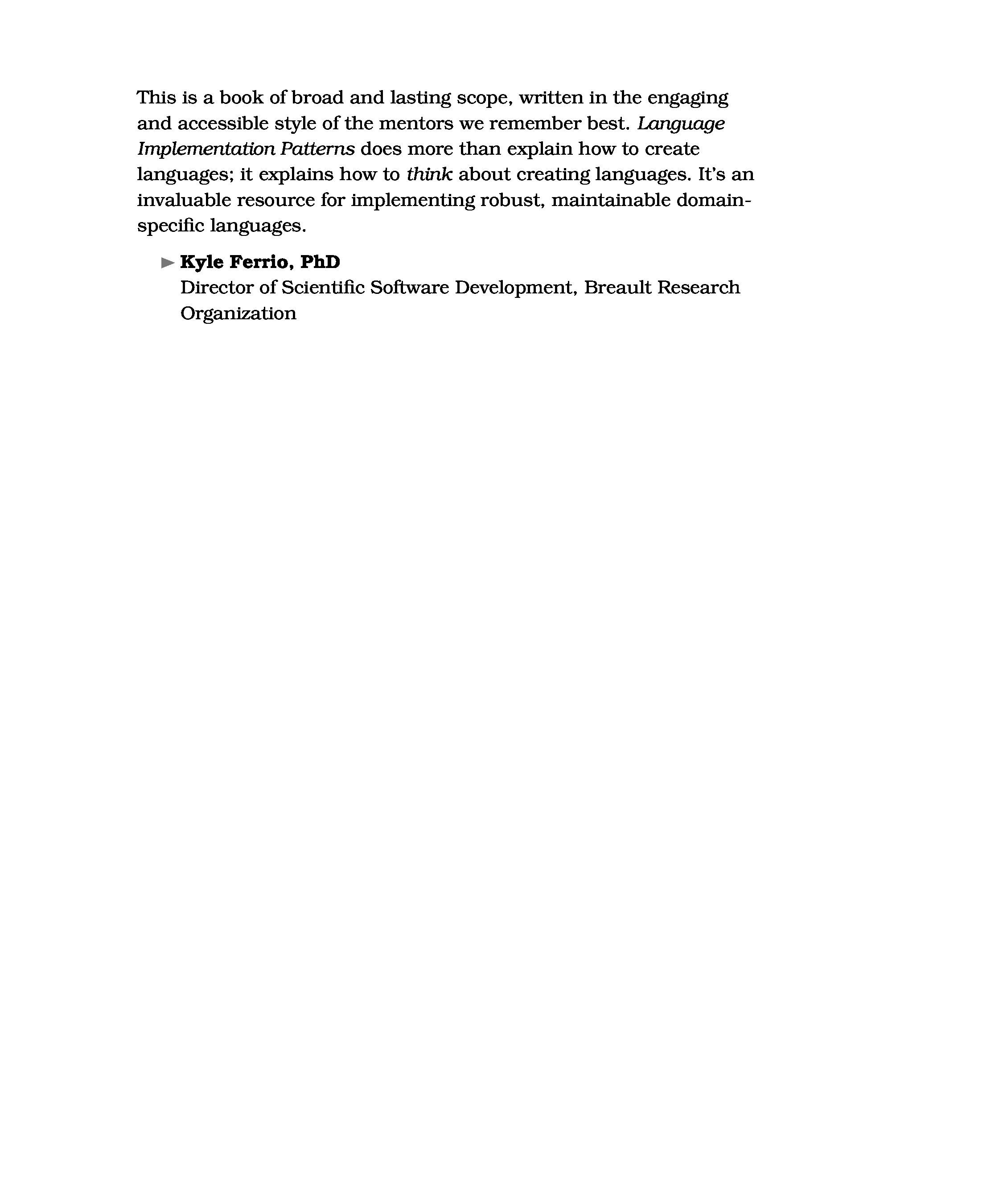 This is a book of broad and lasting scope, written in the engaging and accessible style of the mentors we remember best. Language Implementation Patterns does more than explain how to create languages; it explains how to think about creating languages. It's an invaluable resource for implementing robust, maintainable domain-specific languages.

► Kyle Ferrio, PhD
Director of Scientific Software Development, Breault Research Organization